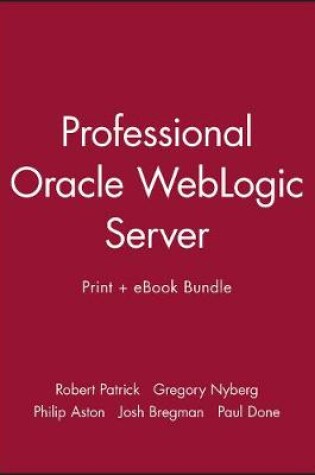 Professional Oracle WebLogic Server

Print + eBook Bundle

Robert Patrick Gregory Nyberg
Philip Aston Josh Bregman Paul Done